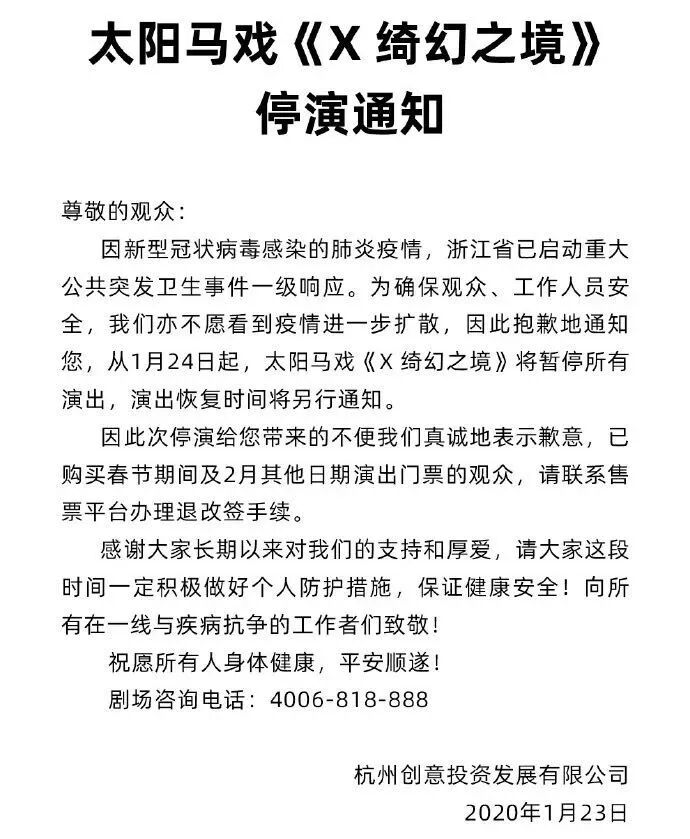 太阳马戏《X 绮幻之境》
停演通知

尊敬的观众：

因新型冠状病毒感染的肺炎疫情，浙江省已启动重大公共突发卫生事件一级响应。为确保观众、工作人员安全，我们亦不愿看到疫情进一步扩散，因此抱歉地通知您，从1月24日起，太阳马戏《X 绮幻之境》将暂停所有演出，演出恢复时间将另行通知。

因此次停演给您带来的不便我们真诚地表示歉意，已购买春节期间及2月其他日期演出门票的观众，请联系售票平台办理退改签手续。

感谢大家长期以来对我们的支持和厚爱，请大家这段时间一定积极做好个人防护措施，保证健康安全！向所有在一线与疾病抗争的工作者们致敬！

祝愿所有人身体健康，平安顺遂！

剧场咨询电话：4006-818-888

杭州创意投资发展有限公司
2020年1月23日